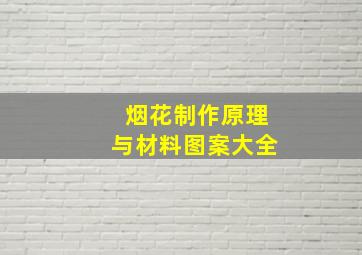 烟花制作原理
与材料图案大全